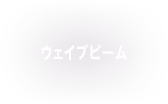 ウェイブビーム